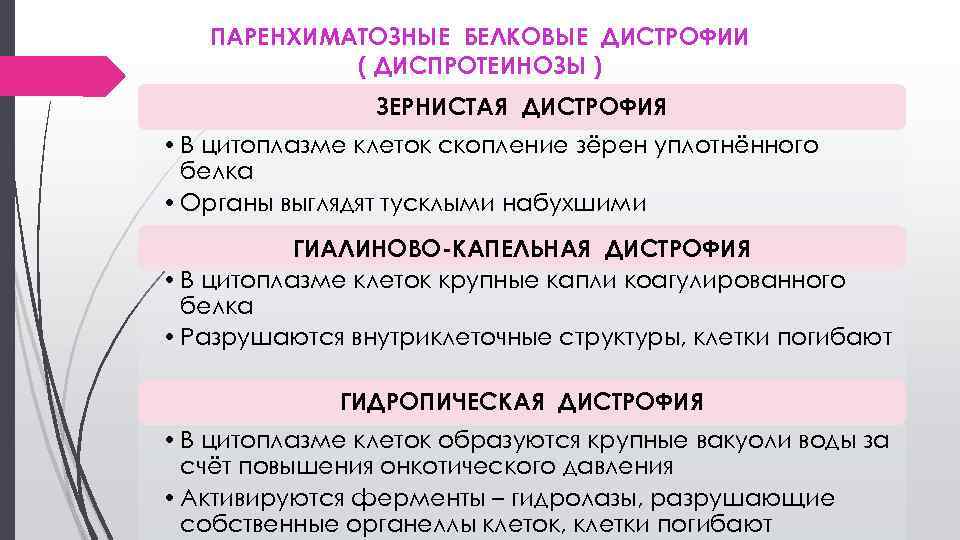 ПАРЕНХИМАТОЗНЫЕ БЕЛКОВЫЕ ДИСТРОФИИ
( ДИСПРОТЕИНОЗЫ )

ЗЕРНИСТАЯ ДИСТРОФИЯ

• В цитоплазме клеток скопление зёрен уплотнённого белка
• Органы выглядят тусклыми набухшими

ГИАЛИНОВО-КАПЕЛЬНАЯ ДИСТРОФИЯ

• В цитоплазме клеток крупные капли коагулированного белка
• Разрушаются внутриклеточные структуры, клетки погибают

ГИДРОПИЧЕСКАЯ ДИСТРОФИЯ

• В цитоплазме клеток образуются крупные вакуоли воды за счёт повышения онкотического давления
• Активируются ферменты – гидролазы, разрушающие собственные органеллы клеток, клетки погибают